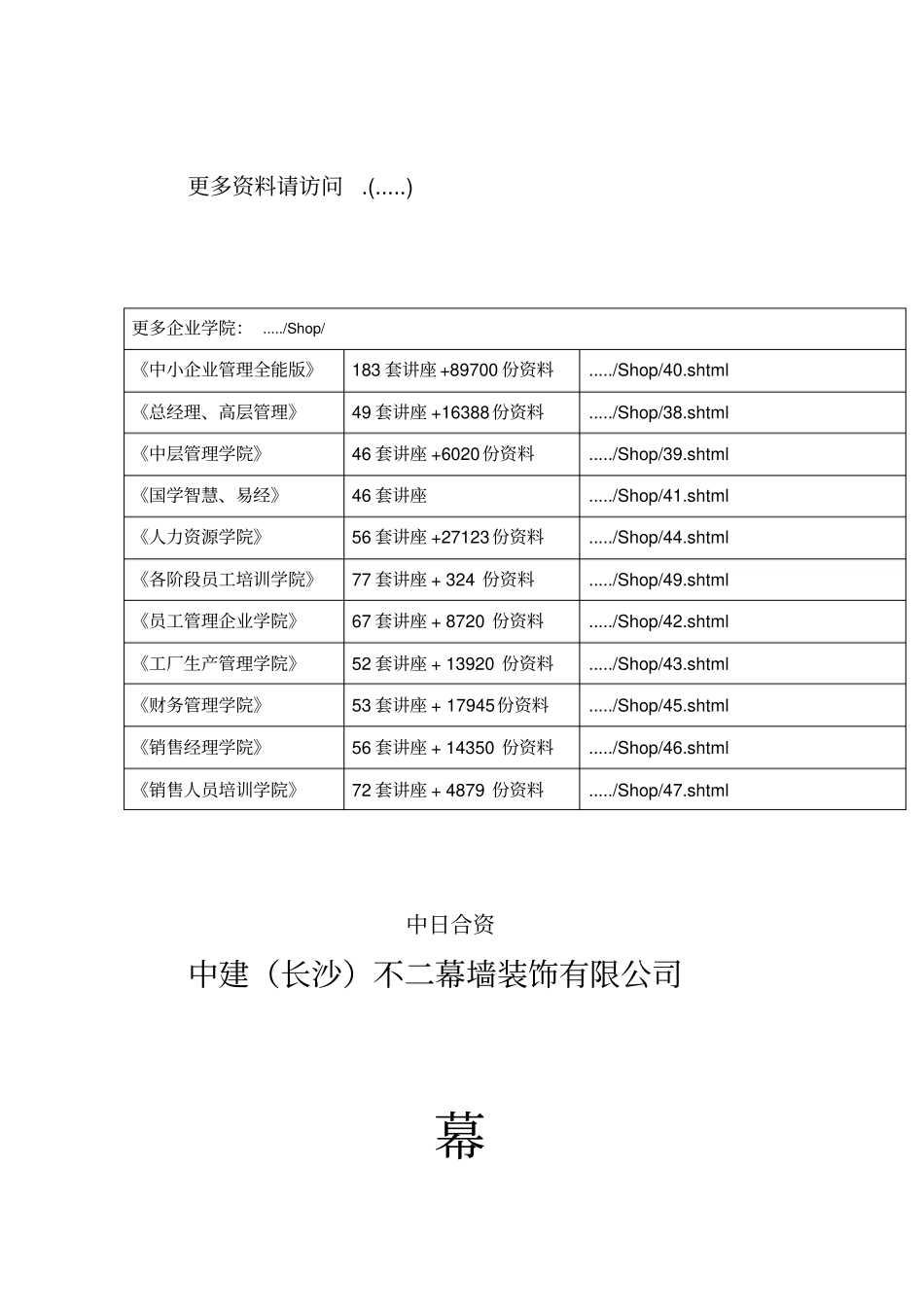 更多资料请访问 .(.....)

| 更多企业学院： ...../Shop/ | | |
|---|---|---|
| 《中小企业管理全能版》 | 183 套讲座 +89700 份资料 | ...../Shop/40.shtml |
| 《总经理、高层管理》 | 49 套讲座 +16388 份资料 | ...../Shop/38.shtml |
| 《中层管理学院》 | 46 套讲座 +6020 份资料 | ...../Shop/39.shtml |
| 《国学智慧、易经》 | 46 套讲座 | ...../Shop/41.shtml |
| 《人力资源学院》 | 56 套讲座 +27123 份资料 | ...../Shop/44.shtml |
| 《各阶段员工培训学院》 | 77 套讲座 + 324 份资料 | ...../Shop/49.shtml |
| 《员工管理企业学院》 | 67 套讲座 + 8720 份资料 | ...../Shop/42.shtml |
| 《工厂生产管理学院》 | 52 套讲座 + 13920 份资料 | ...../Shop/43.shtml |
| 《财务管理学院》 | 53 套讲座 + 17945 份资料 | ...../Shop/45.shtml |
| 《销售经理学院》 | 56 套讲座 + 14350 份资料 | ...../Shop/46.shtml |
| 《销售人员培训学院》 | 72 套讲座 + 4879 份资料 | ...../Shop/47.shtml |

中日合资

中建（长沙）不二幕墙装饰有限公司

幕